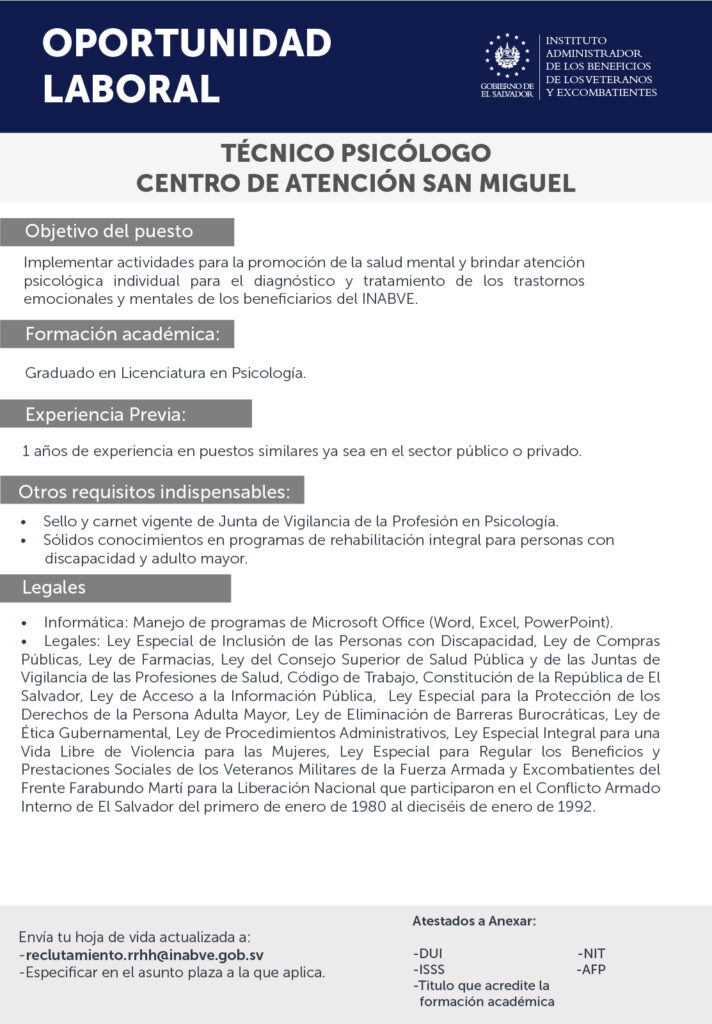 OPORTUNIDAD LABORAL

GOBIERNO DE EL SALVADOR

INSTITUTO ADMINISTRADOR DE LOS BENEFICIOS DE LOS VETERANOS Y EXCOMBATIENTES

TÉCNICO PSICÓLOGO
CENTRO DE ATENCIÓN SAN MIGUEL

Objetivo del puesto

Implementar actividades para la promoción de la salud mental y brindar atención psicológica individual para el diagnóstico y tratamiento de los trastornos emocionales y mentales de los beneficiarios del INABVE.

Formación académica:

Graduado en Licenciatura en Psicología.

Experiencia Previa:

1 años de experiencia en puestos similares ya sea en el sector público o privado.

Otros requisitos indispensables:

• Sello y carnet vigente de Junta de Vigilancia de la Profesión en Psicología.
• Sólidos conocimientos en programas de rehabilitación integral para personas con discapacidad y adulto mayor.

Legales

• Informática: Manejo de programas de Microsoft Office (Word, Excel, PowerPoint).
• Legales: Ley Especial de Inclusión de las Personas con Discapacidad, Ley de Compras Públicas, Ley de Farmacias, Ley del Consejo Superior de Salud Pública y de las Juntas de Vigilancia de las Profesiones de Salud, Código de Trabajo, Constitución de la República de El Salvador, Ley de Acceso a la Información Pública, Ley Especial para la Protección de los Derechos de la Persona Adulta Mayor, Ley de Eliminación de Barreras Burocráticas, Ley de Ética Gubernamental, Ley de Procedimientos Administrativos, Ley Especial Integral para una Vida Libre de Violencia para las Mujeres, Ley Especial para Regular los Beneficios y Prestaciones Sociales de los Veteranos Militares de la Fuerza Armada y Excombatientes del Frente Farabundo Martí para la Liberación Nacional que participaron en el Conflicto Armado Interno de El Salvador del primero de enero de 1980 al dieciséis de enero de 1992.

Envía tu hoja de vida actualizada a:
-reclutamiento.rrhh@inabve.gob.sv
-Especificar en el asunto plaza a la que aplica.

Atestados a Anexar:

-DUI
-ISSS
-Titulo que acredite la formación académica
-NIT
-AFP